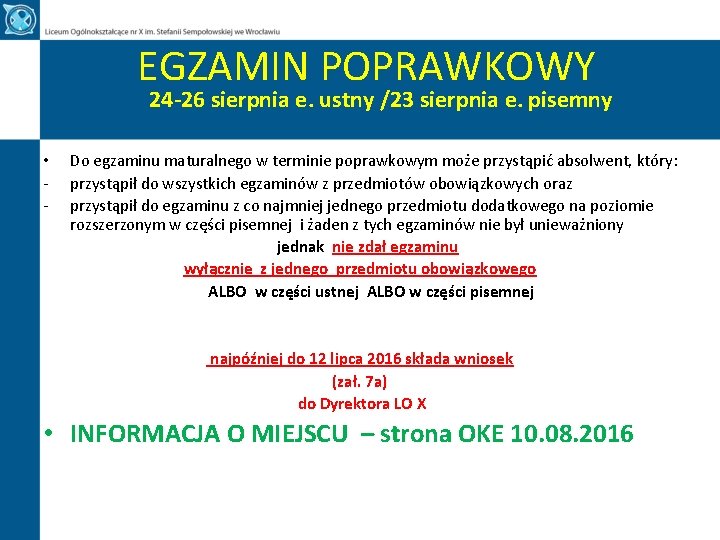 Liceum Ogólnokształcące nr X im. Stefanii Sempołowskiej we Wrocławiu

EGZAMIN POPRAWKOWY
24-26 sierpnia e. ustny /23 sierpnia e. pisemny

• Do egzaminu maturalnego w terminie poprawkowym może przystąpić absolwent, który:
- przystąpił do wszystkich egzaminów z przedmiotów obowiązkowych oraz
- przystąpił do egzaminu z co najmniej jednego przedmiotu dodatkowego na poziomie rozszerzonym w części pisemnej i żaden z tych egzaminów nie był unieważniony

jednak nie zdał egzaminu
wyłącznie z jednego przedmiotu obowiązkowego
ALBO w części ustnej ALBO w części pisemnej

najpóźniej do 12 lipca 2016 składa wniosek
(zał. 7a)
do Dyrektora LO X

• INFORMACJA O MIEJSCU – strona OKE 10.08.2016